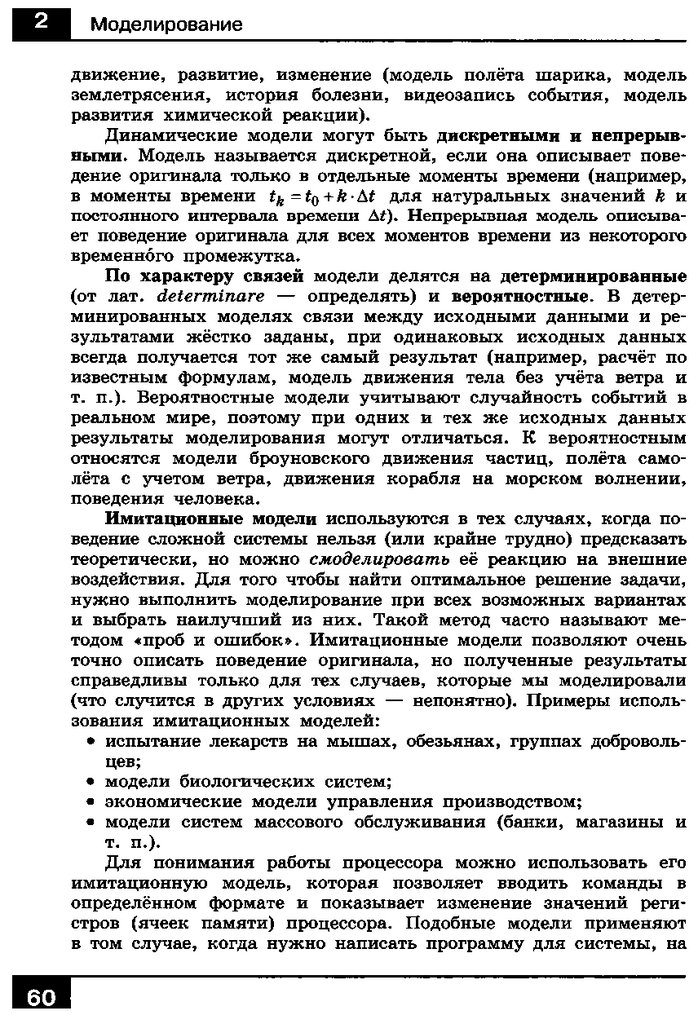 2 Моделирование

движение, развитие, изменение (модель полёта шарика, модель землетрясения, история болезни, видеозапись события, модель развития химической реакции).

Динамические модели могут быть дискретными и непрерывными. Модель называется дискретной, если она описывает поведение оригинала только в отдельные моменты времени (например, в моменты времени $t_k = t_0 + k \cdot \Delta t$ для натуральных значений $k$ и постоянного интервала времени $\Delta t$). Непрерывная модель описывает поведение оригинала для всех моментов времени из некоторого временно́го промежутка.

По характеру связей модели делятся на детерминированные (от лат. determinare — определять) и вероятностные. В детерминированных моделях связи между исходными данными и результатами жёстко заданы, при одинаковых исходных данных всегда получается тот же самый результат (например, расчёт по известным формулам, модель движения тела без учёта ветра и т. п.). Вероятностные модели учитывают случайность событий в реальном мире, поэтому при одних и тех же исходных данных результаты моделирования могут отличаться. К вероятностным относятся модели броуновского движения частиц, полёта самолёта с учетом ветра, движения корабля на морском волнении, поведения человека.

Имитационные модели используются в тех случаях, когда поведение сложной системы нельзя (или крайне трудно) предсказать теоретически, но можно смоделировать её реакцию на внешние воздействия. Для того чтобы найти оптимальное решение задачи, нужно выполнить моделирование при всех возможных вариантах и выбрать наилучший из них. Такой метод часто называют методом «проб и ошибок». Имитационные модели позволяют очень точно описать поведение оригинала, но полученные результаты справедливы только для тех случаев, которые мы моделировали (что случится в других условиях — непонятно). Примеры использования имитационных моделей:
• испытание лекарств на мышах, обезьянах, группах добровольцев;
• модели биологических систем;
• экономические модели управления производством;
• модели систем массового обслуживания (банки, магазины и т. п.).

Для понимания работы процессора можно использовать его имитационную модель, которая позволяет вводить команды в определённом формате и показывает изменение значений регистров (ячеек памяти) процессора. Подобные модели применяют в том случае, когда нужно написать программу для системы, на

60